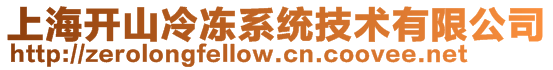 上海开山冷冻系统技术有限公司
http://zerolongfellow.cn.coovee.net